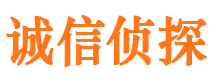 诚信侦探